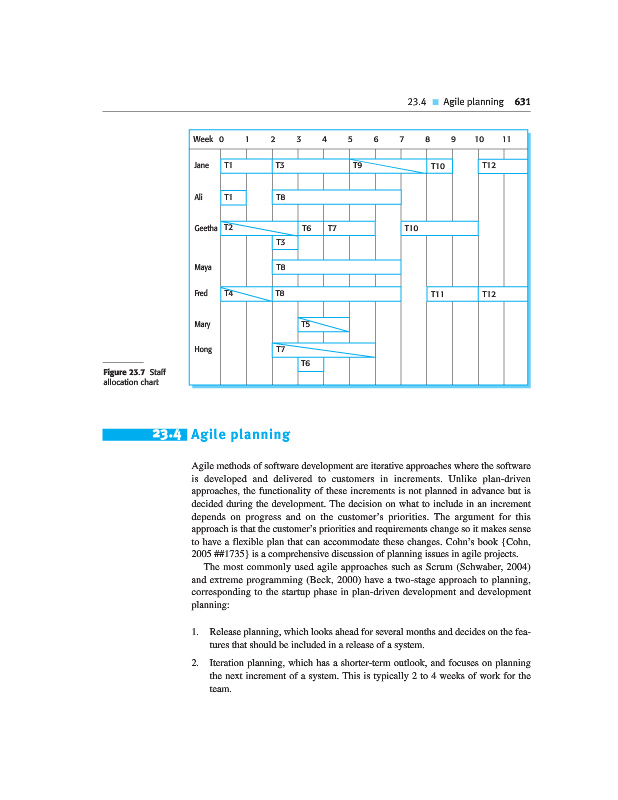 23.4 ■ Agile planning 631

Week 0 1 2 3 4 5 6 7 8 9 10 11

Jane T1 T3 T9 T10 T12

Ali T1 T8

Geetha T2 T6 T7 T10

T3

Maya T8

Fred T4 T8 T11 T12

Mary T5

Hong T7

T6

Figure 23.7 Staff allocation chart

23.4 Agile planning

Agile methods of software development are iterative approaches where the software is developed and delivered to customers in increments. Unlike plan-driven approaches, the functionality of these increments is not planned in advance but is decided during the development. The decision on what to include in an increment depends on progress and on the customer's priorities. The argument for this approach is that the customer's priorities and requirements change so it makes sense to have a flexible plan that can accommodate these changes. Cohn's book {Cohn, 2005 ##1735} is a comprehensive discussion of planning issues in agile projects.

The most commonly used agile approaches such as Scrum (Schwaber, 2004) and extreme programming (Beck, 2000) have a two-stage approach to planning, corresponding to the startup phase in plan-driven development and development planning:

1. Release planning, which looks ahead for several months and decides on the features that should be included in a release of a system.

2. Iteration planning, which has a shorter-term outlook, and focuses on planning the next increment of a system. This is typically 2 to 4 weeks of work for the team.